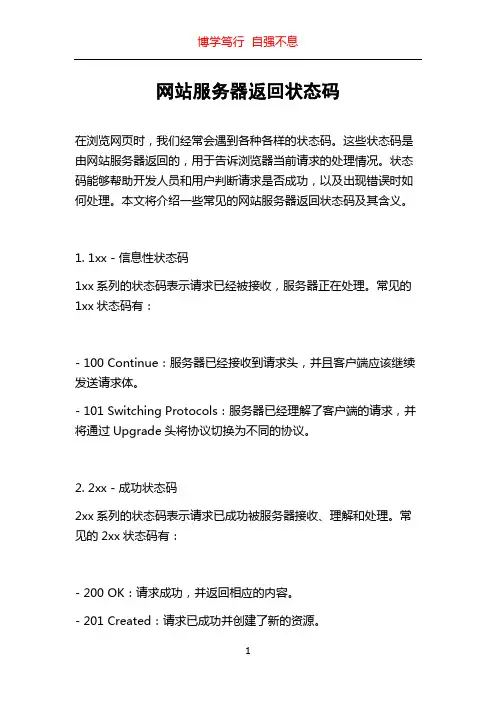 博学笃行 自强不息

网站服务器返回状态码

在浏览网页时，我们经常会遇到各种各样的状态码。这些状态码是由网站服务器返回的，用于告诉浏览器当前请求的处理情况。状态码能够帮助开发人员和用户判断请求是否成功，以及出现错误时如何处理。本文将介绍一些常见的网站服务器返回状态码及其含义。

1. 1xx - 信息性状态码

1xx 系列的状态码表示请求已经被接收，服务器正在处理。常见的 1xx 状态码有：

- 100 Continue：服务器已经接收到请求头，并且客户端应该继续发送请求体。

- 101 Switching Protocols：服务器已经理解了客户端的请求，并将通过 Upgrade 头将协议切换为不同的协议。

2. 2xx - 成功状态码

2xx 系列的状态码表示请求已成功被服务器接收、理解和处理。常见的 2xx 状态码有：

- 200 OK：请求成功，并返回相应的内容。

- 201 Created：请求已成功并创建了新的资源。

1